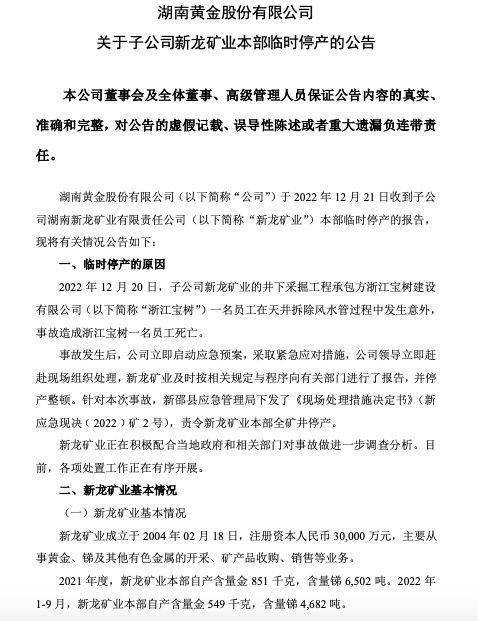 湖南黄金股份有限公司
关于子公司新龙矿业本部临时停产的公告

本公司董事会及全体董事、高级管理人员保证公告内容的真实、准确和完整，对公告的虚假记载、误导性陈述或者重大遗漏负连带责任。

湖南黄金股份有限公司（以下简称“公司”）于 2022 年 12 月 21 日收到子公司湖南新龙矿业有限责任公司（以下简称“新龙矿业”）本部临时停产的报告，现将有关情况公告如下：

一、临时停产的原因

2022 年 12 月 20 日，子公司新龙矿业的井下采掘工程承包方浙江宝树建设有限公司（以下简称“浙江宝树”）一名员工在天井拆除风水管过程中发生意外，事故造成浙江宝树一名员工死亡。

事故发生后，公司立即启动应急预案，采取紧急应对措施，公司领导立即赶赴现场组织处理，新龙矿业及时按相关规定与程序向有关部门进行了报告，并停产整顿。针对本次事故，新邵县应急管理局下发了《现场处理措施决定书》（新应急现决（2022）矿 2 号），责令新龙矿业本部全矿井停产。

新龙矿业正在积极配合当地政府和相关部门对事故做进一步调查分析。目前，各项处置工作正在有序开展。

二、新龙矿业基本情况

（一）新龙矿业基本情况

新龙矿业成立于 2004 年 02 月 18 日，注册资本人民币 30,000 万元，主要从事黄金、锑及其他有色金属的开采、矿产品收购、销售等业务。

2021 年度，新龙矿业本部自产含量金 851 千克，含量锑 6,502 吨。2022 年 1-9 月，新龙矿业本部自产含量金 549 千克，含量锑 4,682 吨。